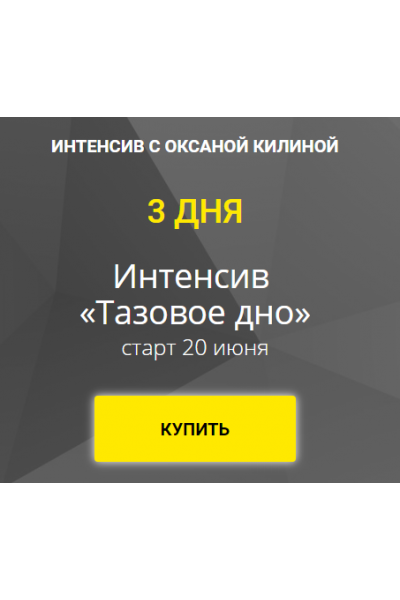 ИНТЕНСИВ С ОКСАНОЙ КИЛИНОЙ

3 ДНЯ

Интенсив «Тазовое дно»
старт 20 июня

КУПИТЬ